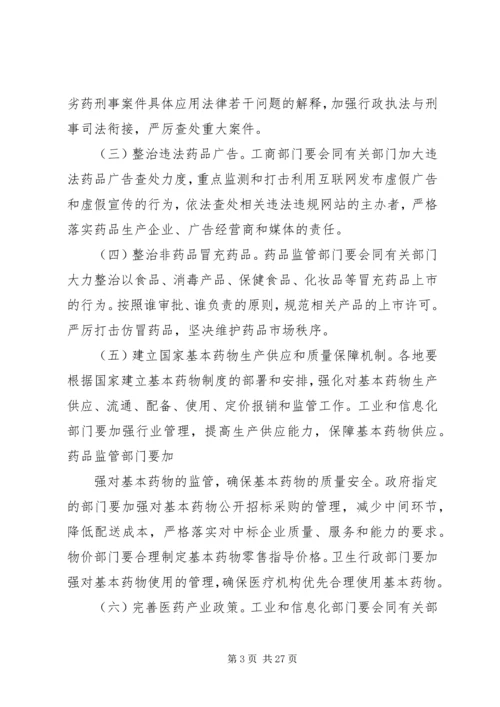 劣药刑事案件具体应用法律若干问题的解释，加强行政执法与刑事司法衔接，严厉查处重大案件。

（三）整治违法药品广告。工商部门要会同有关部门加大违法药品广告查处力度，重点监测和打击利用互联网发布虚假广告和虚假宣传的行为，依法查处相关违法违规网站的主办者，严格落实药品生产企业、广告经营商和媒体的责任。

（四）整治非药品冒充药品。药品监管部门要会同有关部门大力整治以食品、消毒产品、保健食品、化妆品等冒充药品上市的行为。按照谁审批、谁负责的原则，规范相关产品的上市许可。严厉打击仿冒药品，坚决维护药品市场秩序。

（五）建立国家基本药物生产供应和质量保障机制。各地要根据国家建立基本药物制度的部署和安排，强化对基本药物生产供应、流通、配备、使用、定价报销和监管工作。工业和信息化部门要加强行业管理，提高生产供应能力，保障基本药物供应。药品监管部门要加

强对基本药物的监管，确保基本药物的质量安全。政府指定的部门要加强对基本药物公开招标采购的管理，减少中间环节，降低配送成本，严格落实对中标企业质量、服务和能力的要求。物价部门要合理制定基本药物零售指导价格。卫生行政部门要加强对基本药物使用的管理，确保医疗机构优先合理使用基本药物。

（六）完善医药产业政策。工业和信息化部门要会同有关部

第 3 页 共 27 页